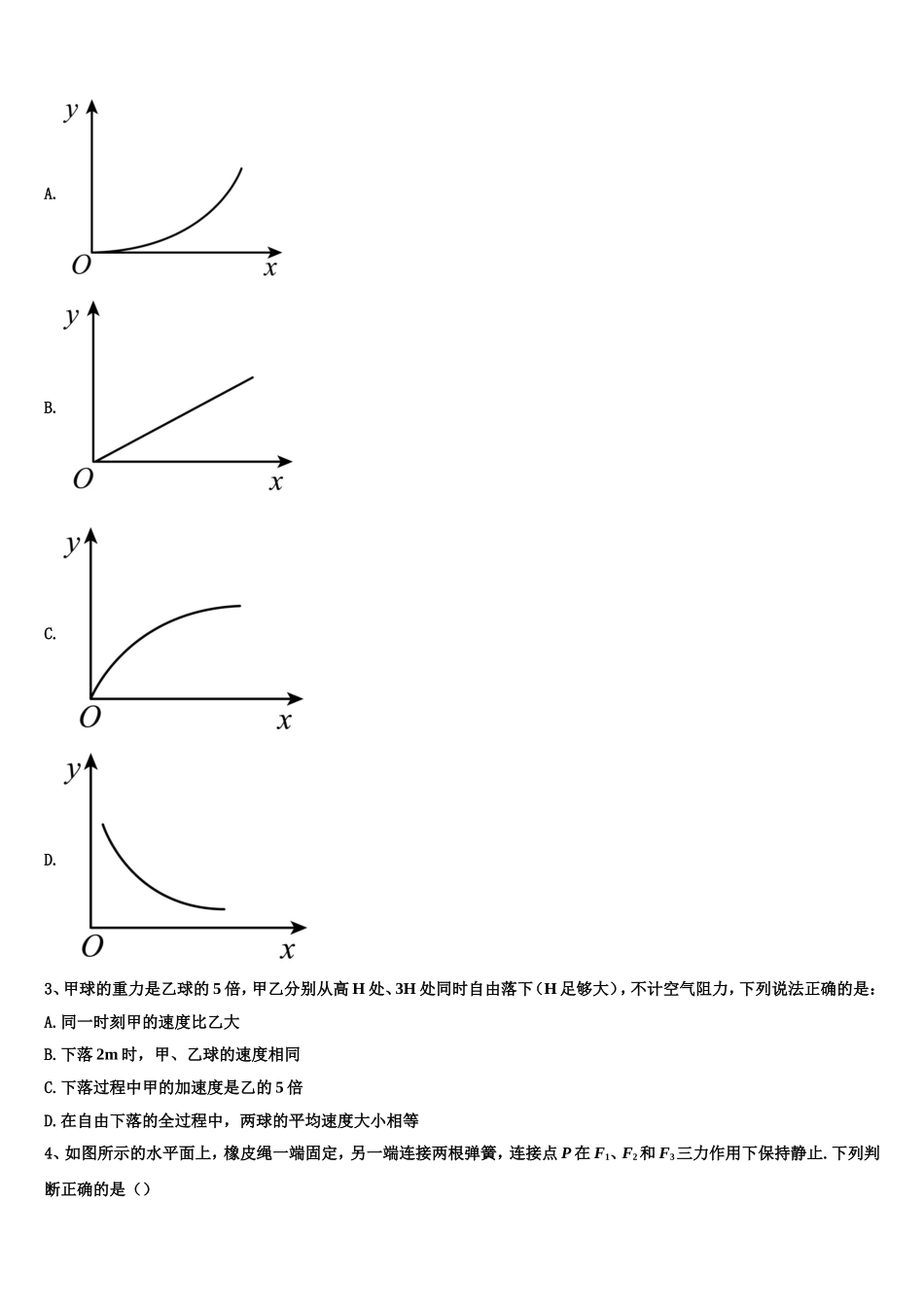 A.

$y$

$O$ $x$

B.

$y$

$O$ $x$

C.

$y$

$O$ $x$

D.

$y$

$O$ $x$

3、甲球的重力是乙球的 5 倍，甲乙分别从高 H 处、3H 处同时自由落下（H 足够大），不计空气阻力，下列说法正确的是：

A. 同一时刻甲的速度比乙大

B. 下落 2m 时，甲、乙球的速度相同

C. 下落过程中甲的加速度是乙的 5 倍

D. 在自由下落的全过程中，两球的平均速度大小相等

4、如图所示的水平面上，橡皮绳一端固定，另一端连接两根弹簧，连接点 $P$ 在 $F_1$、$F_2$ 和 $F_3$ 三力作用下保持静止. 下列判断正确的是（）